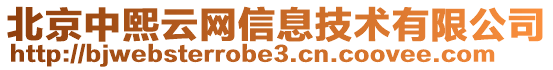 北京中熙云网信息技术有限公司
http://bjwebsterrobe3.cn.coovee.com